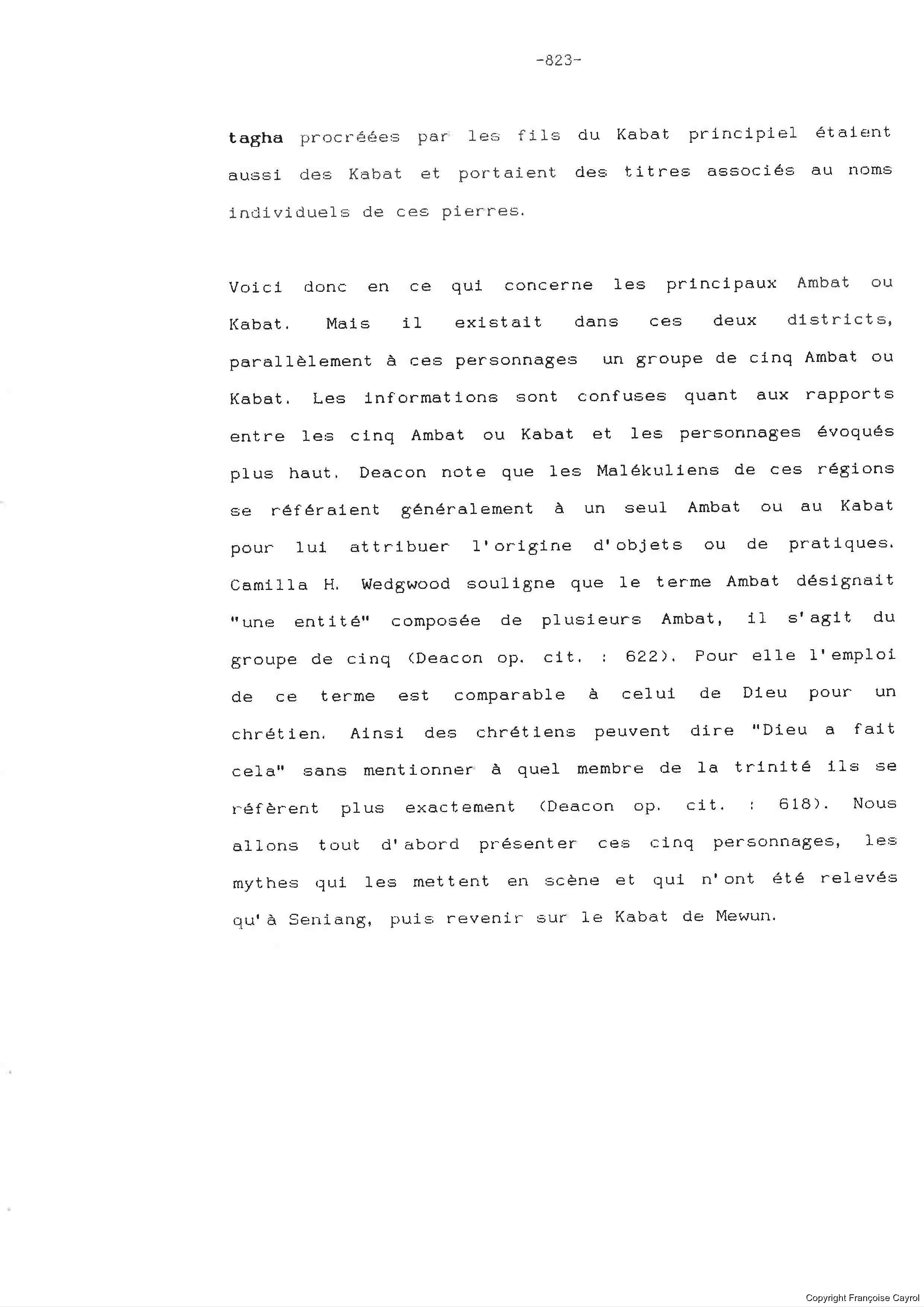 -823-

tagha procréées par les fils du Kabat principiel étaient aussi des Kabat et portaient des titres associés au noms individuels de ces pierres.

Voici donc en ce qui concerne les principaux Ambat ou Kabat. Mais il existait dans ces deux districts, parallèlement à ces personnages un groupe de cinq Ambat ou Kabat. Les informations sont confuses quant aux rapports entre les cinq Ambat ou Kabat et les personnages évoqués plus haut. Deacon note que les Malékuliens de ces régions se référaient généralement à un seul Ambat ou au Kabat pour lui attribuer l'origine d'objets ou de pratiques. Camilla H. Wedgwood souligne que le terme Ambat désignait "une entité" composée de plusieurs Ambat, il s'agit du groupe de cinq (Deacon op. cit. : 622). Pour elle l'emploi de ce terme est comparable à celui de Dieu pour un chrétien. Ainsi des chrétiens peuvent dire "Dieu a fait cela" sans mentionner à quel membre de la trinité ils se réfèrent plus exactement (Deacon op. cit. : 618). Nous allons tout d'abord présenter ces cinq personnages, les mythes qui les mettent en scène et qui n'ont été relevés qu'à Seniang, puis revenir sur le Kabat de Mewun.

Copyright Françoise Cayrol